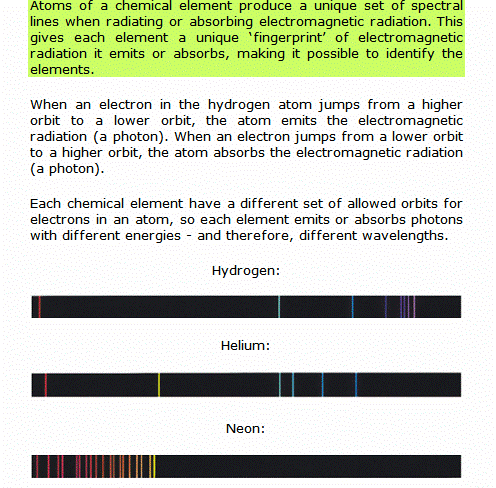 Atoms of a chemical element produce a unique set of spectral lines when radiating or absorbing electromagnetic radiation. This gives each element a unique 'fingerprint' of electromagnetic radiation it emits or absorbs, making it possible to identify the elements.

When an electron in the hydrogen atom jumps from a higher orbit to a lower orbit, the atom emits the electromagnetic radiation (a photon). When an electron jumps from a lower orbit to a higher orbit, the atom absorbs the electromagnetic radiation (a photon).

Each chemical element have a different set of allowed orbits for electrons in an atom, so each element emits or absorbs photons with different energies - and therefore, different wavelengths.

Hydrogen:

Helium:

Neon: